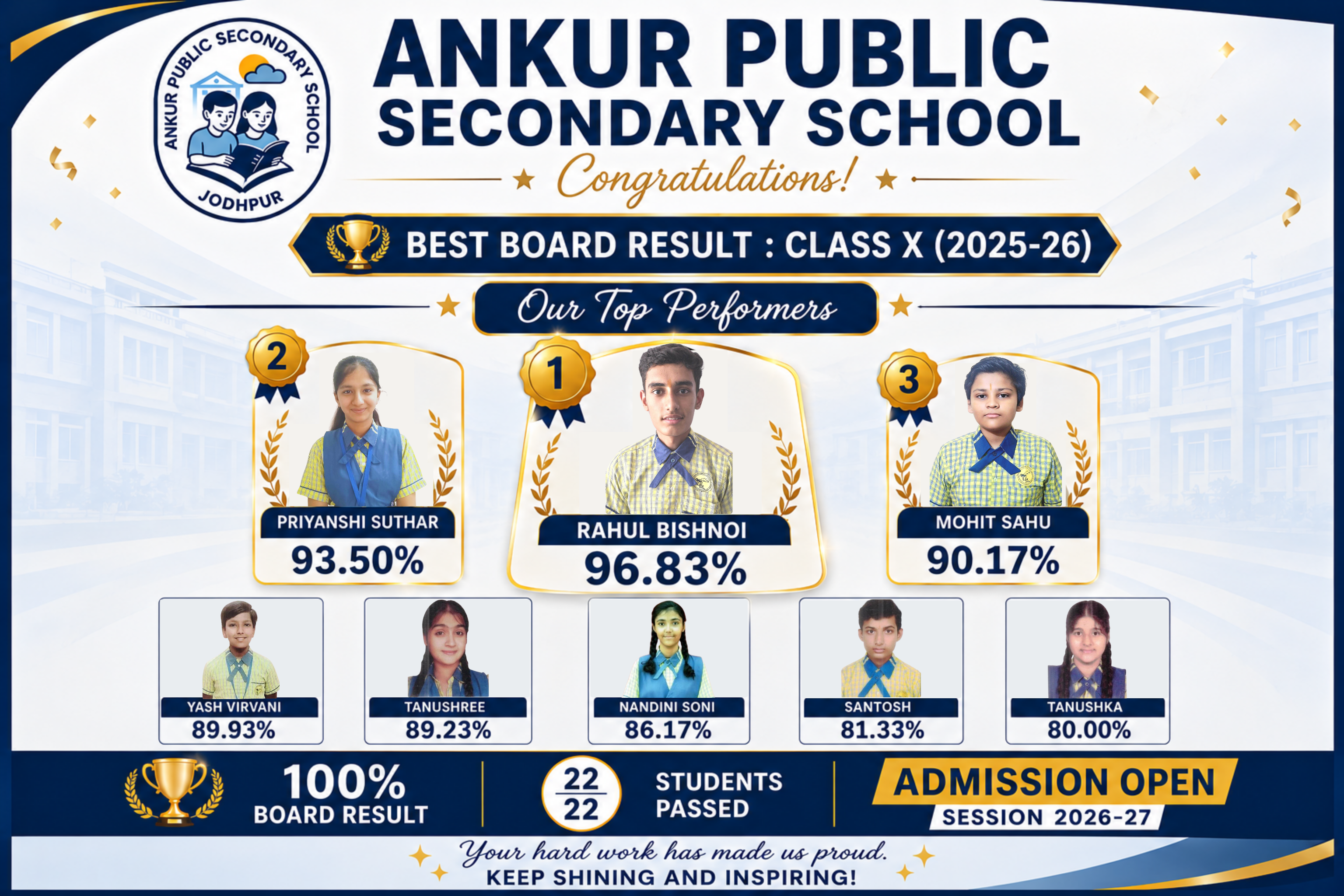 ANKUR PUBLIC SECONDARY SCHOOL
JODHPUR

ANKUR PUBLIC SECONDARY SCHOOL

Congratulations!

BEST BOARD RESULT : CLASS X (2025-26)

Our Top Performers

2
PRIYANSHI SUTHAR
93.50%

1
RAHUL BISHNOI
96.83%

3
MOHIT SAHU
90.17%

YASH VIRVANI
89.93%

TANUSHREE
89.23%

NANDINI SONI
86.17%

SANTOSH
81.33%

TANUSHKA
80.00%

100%
BOARD RESULT

$\frac{22}{22}$ STUDENTS PASSED

ADMISSION OPEN
SESSION 2026-27

Your hard work has made us proud.
KEEP SHINING AND INSPIRING!